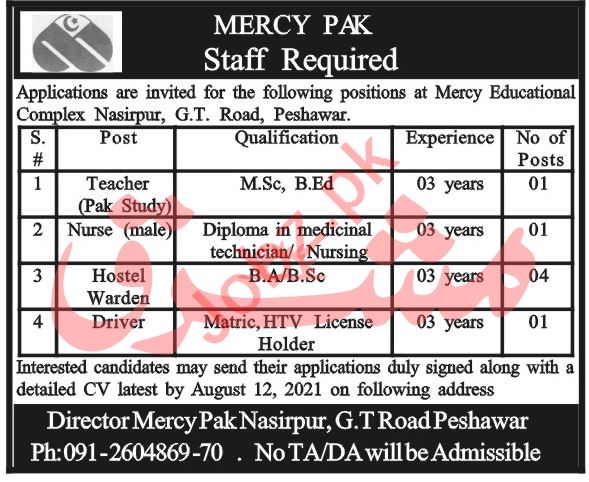 MERCY PAK
Staff Required

Applications are invited for the following positions at Mercy Educational Complex Nasirpur, G.T. Road, Peshawar.

| S. # | Post | Qualification | Experience | No of Posts |
|---|---|---|---|---|
| 1 | Teacher (Pak Study) | M.Sc, B.Ed | 03 years | 01 |
| 2 | Nurse (male) | Diploma in medicinal technician/ Nursing | 03 years | 01 |
| 3 | Hostel Warden | B.A/B.Sc | 03 years | 04 |
| 4 | Driver | Matric, HTV License Holder | 03 years | 01 |

Interested candidates may send their applications duly signed along with a detailed CV latest by August 12, 2021 on following address

Director Mercy Pak Nasirpur, G.T Road Peshawar
Ph: 091-2604869-70 . No TA/DA will be Admissible

Jobz.pk
مشرق